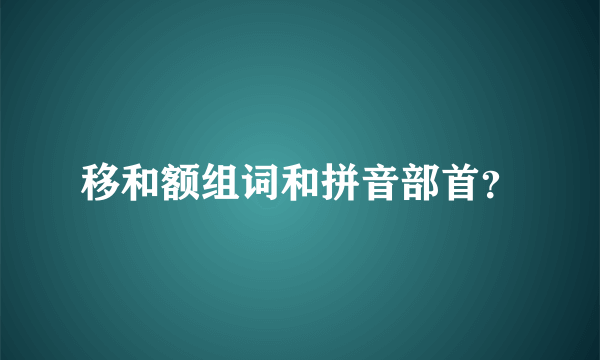 移和额组词和拼音部首?